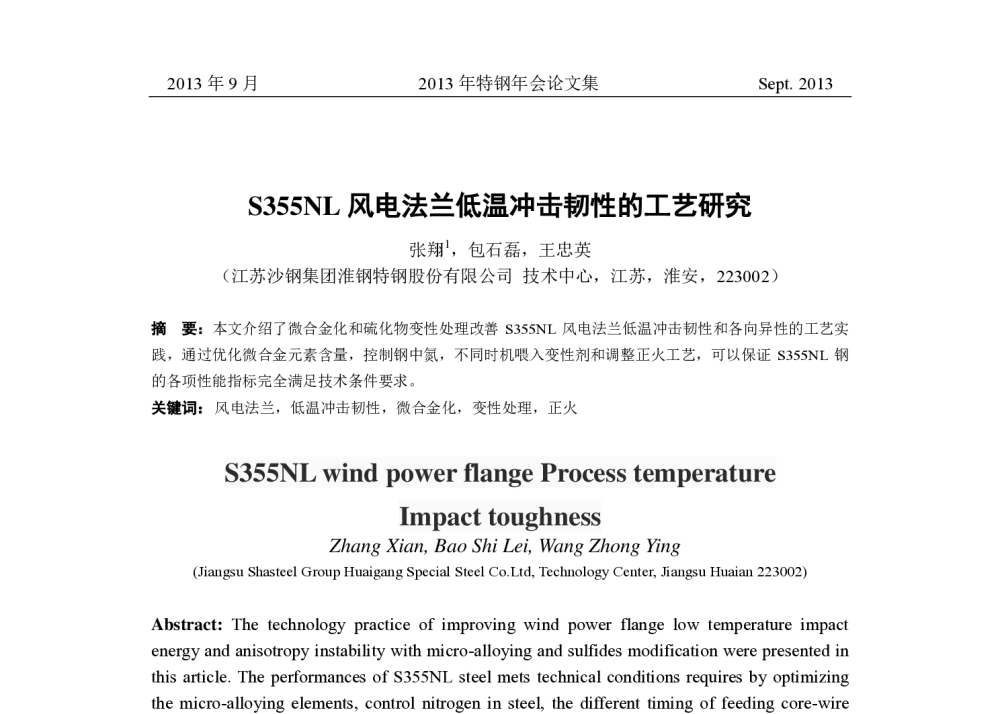 2013 年 9 月　　2013 年特钢年会论文集　　Sept. 2013

S355NL 风电法兰低温冲击韧性的工艺研究

张翔$^1$，包石磊，王忠英
（江苏沙钢集团淮钢特钢股份有限公司 技术中心，江苏，淮安，223002）

摘　要：本文介绍了微合金化和硫化物变性处理改善 S355NL 风电法兰低温冲击韧性和各向异性的工艺实践，通过优化微合金元素含量，控制钢中氮，不同时机喂入变性剂和调整正火工艺，可以保证 S355NL 钢的各项性能指标完全满足技术条件要求。
关键词：风电法兰，低温冲击韧性，微合金化，变性处理，正火

S355NL wind power flange Process temperature Impact toughness
Zhang Xian, Bao Shi Lei, Wang Zhong Ying
(Jiangsu Shasteel Group Huaigang Special Steel Co.Ltd, Technology Center, Jiangsu Huaian 223002)

Abstract: The technology practice of improving wind power flange low temperature impact energy and anisotropy instability with micro-alloying and sulfides modification were presented in this article. The performances of S355NL steel mets technical conditions requires by optimizing the micro-alloying elements, control nitrogen in steel, the different timing of feeding core-wire